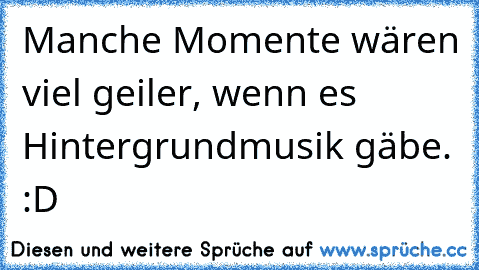 Manche Momente wären viel geiler, wenn es Hintergrundmusik gäbe. :D

Diesen und weitere Sprüche auf www.sprüche.cc